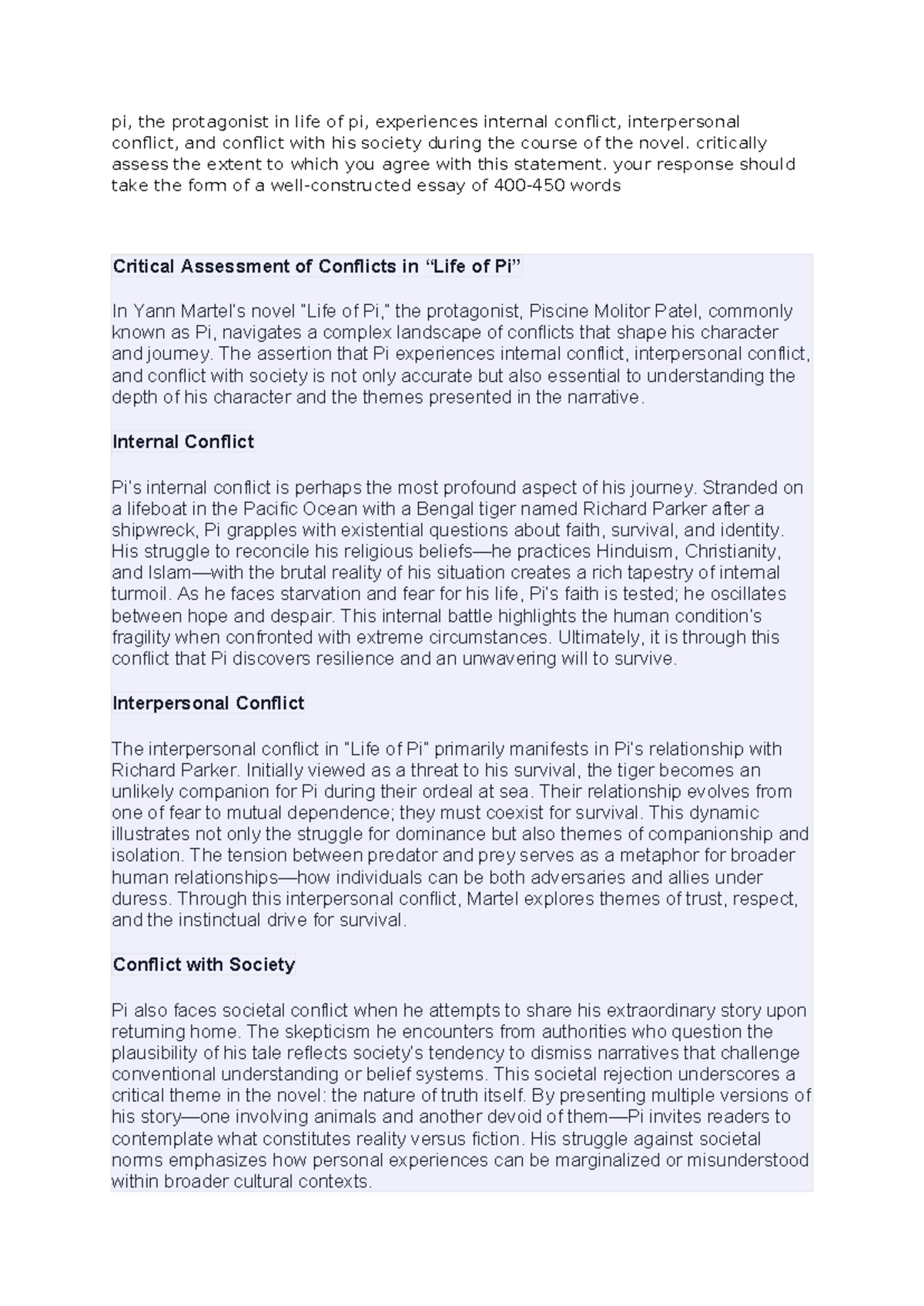 pi, the protagonist in life of pi, experiences internal conflict, interpersonal conflict, and conflict with his society during the course of the novel. critically assess the extent to which you agree with this statement. your response should take the form of a well-constructed essay of 400-450 words

Critical Assessment of Conflicts in “Life of Pi”

In Yann Martel's novel "Life of Pi," the protagonist, Piscine Molitor Patel, commonly known as Pi, navigates a complex landscape of conflicts that shape his character and journey. The assertion that Pi experiences internal conflict, interpersonal conflict, and conflict with society is not only accurate but also essential to understanding the depth of his character and the themes presented in the narrative.

Internal Conflict

Pi's internal conflict is perhaps the most profound aspect of his journey. Stranded on a lifeboat in the Pacific Ocean with a Bengal tiger named Richard Parker after a shipwreck, Pi grapples with existential questions about faith, survival, and identity. His struggle to reconcile his religious beliefs—he practices Hinduism, Christianity, and Islam—with the brutal reality of his situation creates a rich tapestry of internal turmoil. As he faces starvation and fear for his life, Pi's faith is tested; he oscillates between hope and despair. This internal battle highlights the human condition's fragility when confronted with extreme circumstances. Ultimately, it is through this conflict that Pi discovers resilience and an unwavering will to survive.

Interpersonal Conflict

The interpersonal conflict in "Life of Pi" primarily manifests in Pi's relationship with Richard Parker. Initially viewed as a threat to his survival, the tiger becomes an unlikely companion for Pi during their ordeal at sea. Their relationship evolves from one of fear to mutual dependence; they must coexist for survival. This dynamic illustrates not only the struggle for dominance but also themes of companionship and isolation. The tension between predator and prey serves as a metaphor for broader human relationships—how individuals can be both adversaries and allies under duress. Through this interpersonal conflict, Martel explores themes of trust, respect, and the instinctual drive for survival.

Conflict with Society

Pi also faces societal conflict when he attempts to share his extraordinary story upon returning home. The skepticism he encounters from authorities who question the plausibility of his tale reflects society's tendency to dismiss narratives that challenge conventional understanding or belief systems. This societal rejection underscores a critical theme in the novel: the nature of truth itself. By presenting multiple versions of his story—one involving animals and another devoid of them—Pi invites readers to contemplate what constitutes reality versus fiction. His struggle against societal norms emphasizes how personal experiences can be marginalized or misunderstood within broader cultural contexts.